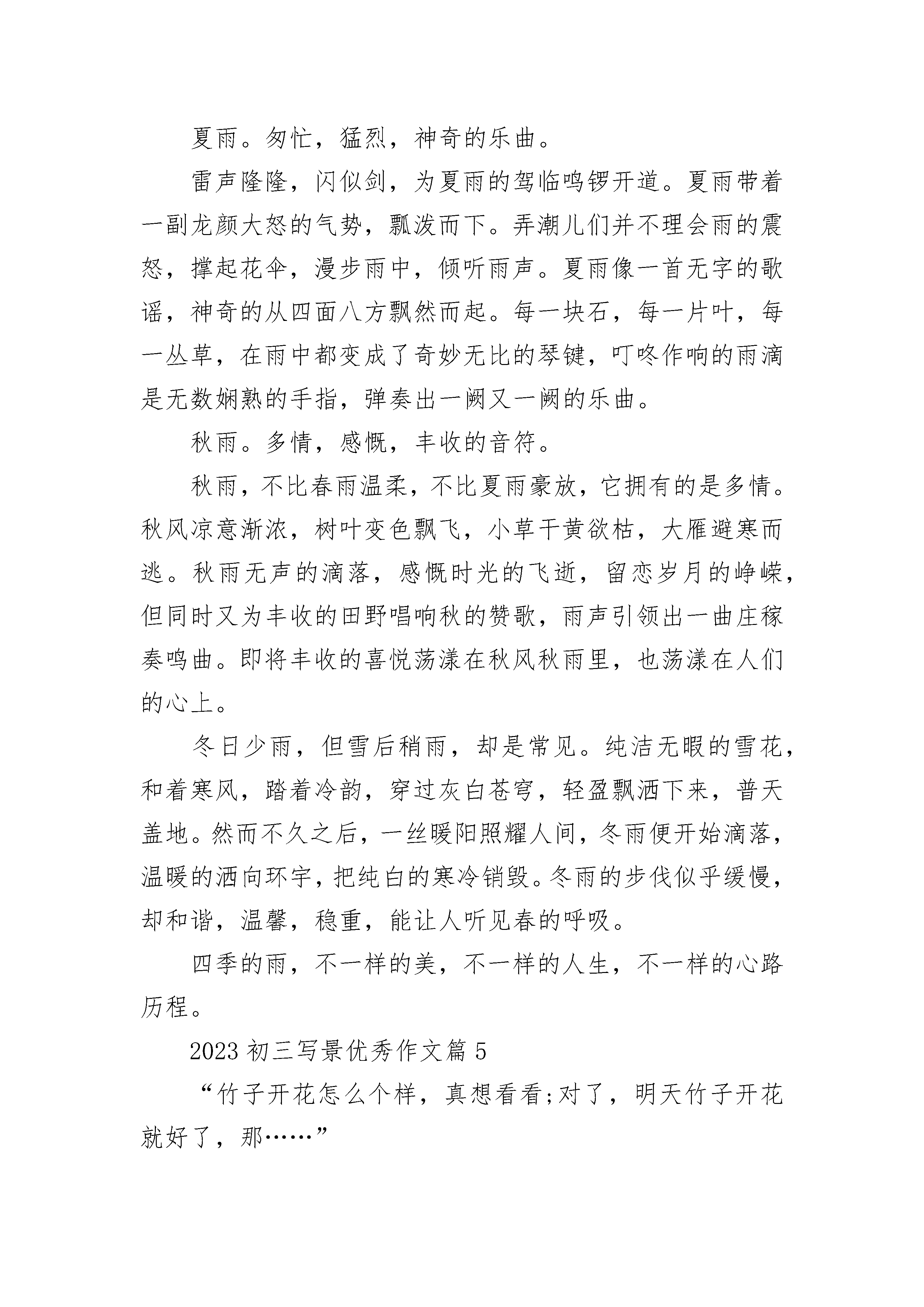 夏雨。匆忙，猛烈，神奇的乐曲。

雷声隆隆，闪似剑，为夏雨的驾临鸣锣开道。夏雨带着一副龙颜大怒的气势，瓢泼而下。弄潮儿们并不理会雨的震怒，撑起花伞，漫步雨中，倾听雨声。夏雨像一首无字的歌谣，神奇的从四面八方飘然而起。每一块石，每一片叶，每一丛草，在雨中都变成了奇妙无比的琴键，叮咚作响的雨滴是无数娴熟的手指，弹奏出一阕又一阕的乐曲。

秋雨。多情，感慨，丰收的音符。

秋雨，不比春雨温柔，不比夏雨豪放，它拥有的是多情。秋风凉意渐浓，树叶变色飘飞，小草干黄欲枯，大雁避寒而逃。秋雨无声的滴落，感慨时光的飞逝，留恋岁月的峥嵘，但同时又为丰收的田野唱响秋的赞歌，雨声引领出一曲庄稼奏鸣曲。即将丰收的喜悦荡漾在秋风秋雨里，也荡漾在人们的心上。

冬日少雨，但雪后稍雨，却是常见。纯洁无暇的雪花，和着寒风，踏着冷韵，穿过灰白苍穹，轻盈飘洒下来，普天盖地。然而不久之后，一丝暖阳照耀人间，冬雨便开始滴落，温暖的洒向环宇，把纯白的寒冷销毁。冬雨的步伐似乎缓慢，却和谐，温馨，稳重，能让人听见春的呼吸。

四季的雨，不一样的美，不一样的人生，不一样的心路历程。

2023 初三写景优秀作文篇 5

“竹子开花怎么个样，真想看看;对了，明天竹子开花就好了，那……”